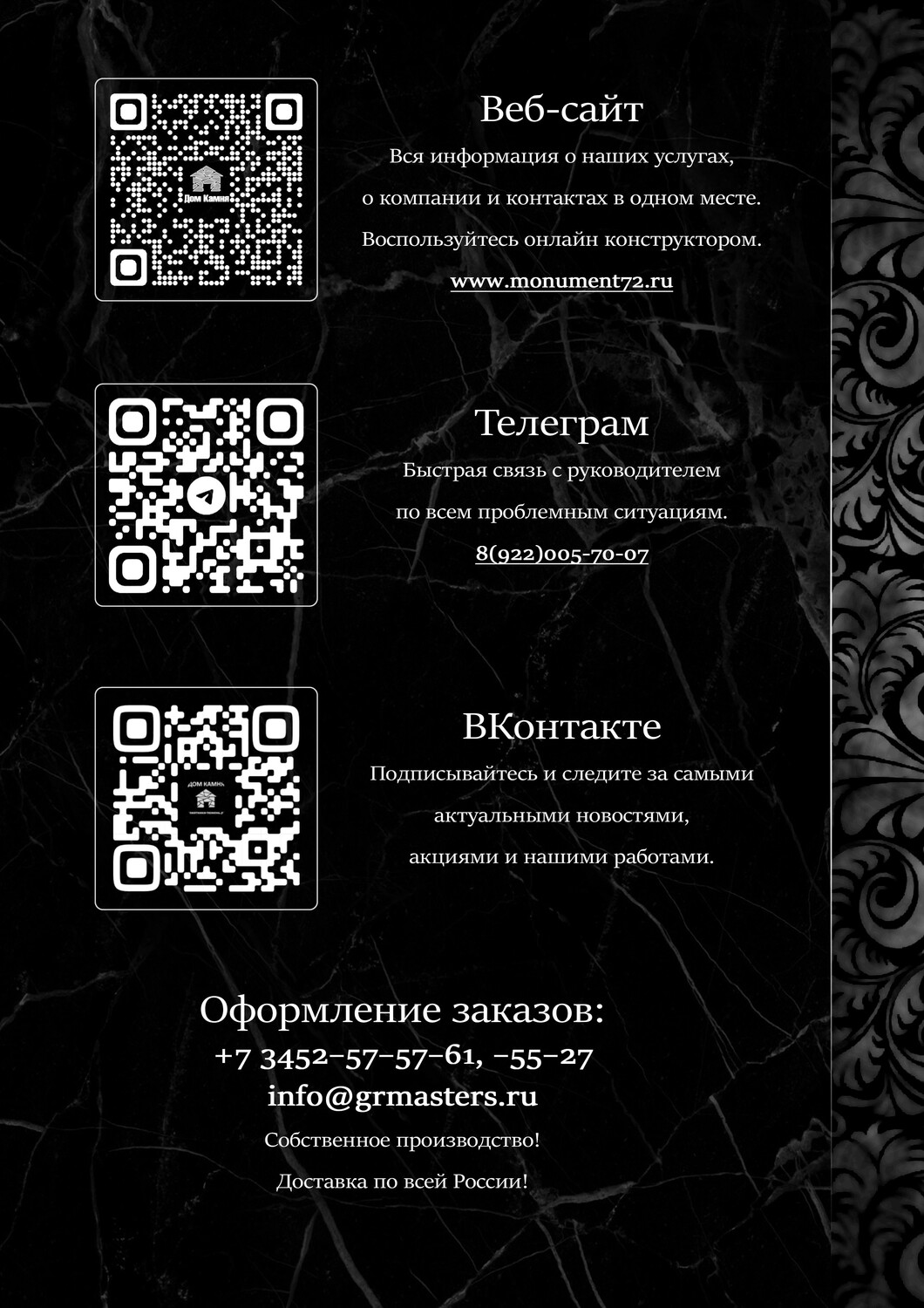 Дом Камня

Веб-сайт

Вся информация о наших услугах, о компании и контактах в одном месте. Воспользуйтесь онлайн конструктором.

www.monument72.ru

Телеграм

Быстрая связь с руководителем по всем проблемным ситуациям.

8(922)005-70-07

ДОМ КАМНЯ

ВКонтакте

Подписывайтесь и следите за самыми актуальными новостями, акциями и нашими работами.

Оформление заказов:
+7 3452-57-57-61, -55-27
info@grmasters.ru
Собственное производство!
Доставка по всей России!